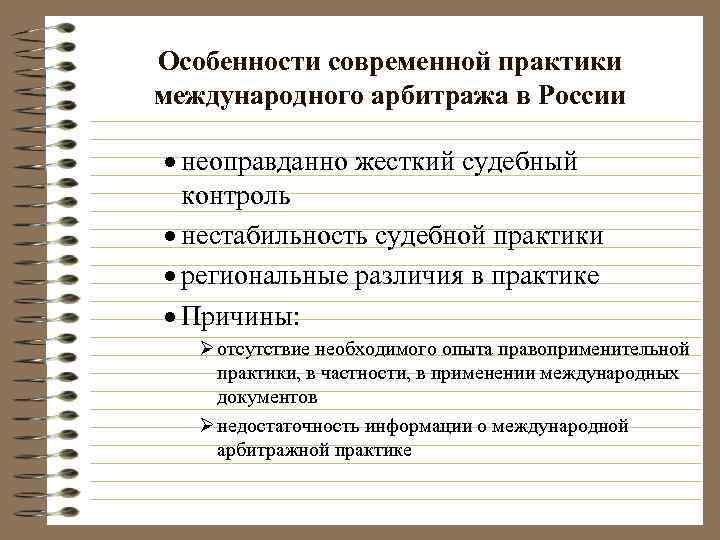 Особенности современной практики международного арбитража в России

• неоправданно жесткий судебный контроль

• нестабильность судебной практики

• региональные различия в практике

• Причины:

➢ отсутствие необходимого опыта правоприменительной практики, в частности, в применении международных документов

➢ недостаточность информации о международной арбитражной практике